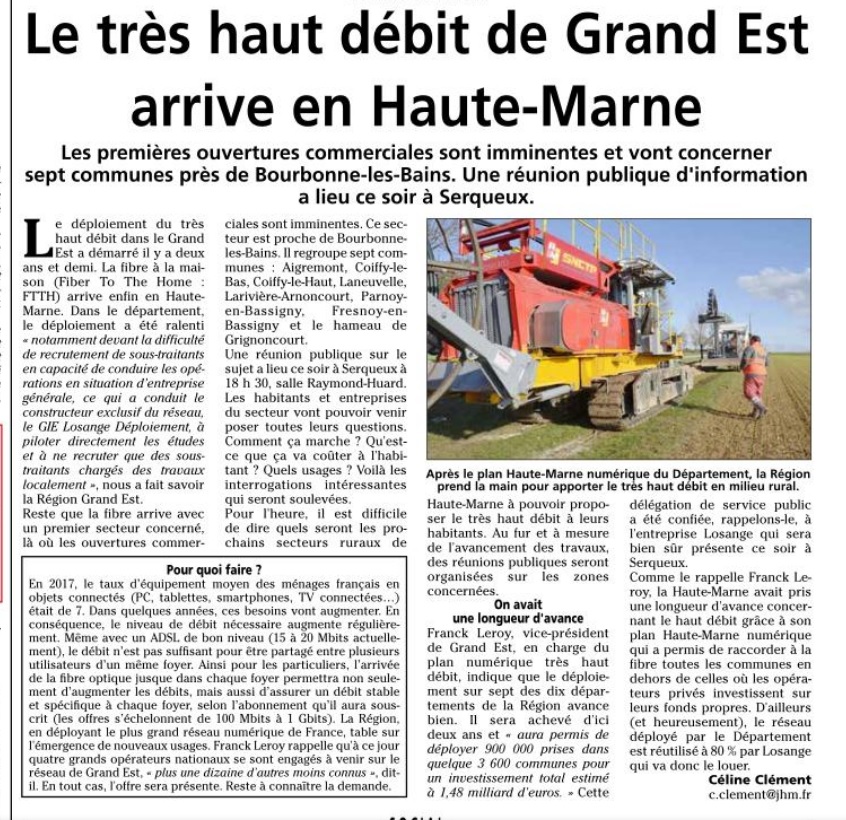 Le très haut débit de Grand Est arrive en Haute-Marne

Les premières ouvertures commerciales sont imminentes et vont concerner sept communes près de Bourbonne-les-Bains. Une réunion publique d'information a lieu ce soir à Serqueux.

Le déploiement du très haut débit dans le Grand Est a démarré il y a deux ans et demi. La fibre à la maison (Fiber To The Home : FTTH) arrive enfin en Haute-Marne. Dans le département, le déploiement a été ralenti « notamment devant la difficulté de recrutement de sous-traitants en capacité de conduire les opérations en situation d'entreprise générale, ce qui a conduit le constructeur exclusif du réseau, le GIE Losange Déploiement, à piloter directement les études et à ne recruter que des sous-traitants chargés des travaux localement », nous a fait savoir la Région Grand Est.

Reste que la fibre arrive avec un premier secteur concerné, là où les ouvertures commerciales sont imminentes. Ce secteur est proche de Bourbonne-les-Bains. Il regroupe sept communes : Aigremont, Coiffy-le-Bas, Coiffy-le-Haut, Laneuvelle, Larivière-Arnoncourt, Parnoy-en-Bassigny, Fresnoy-en-Bassigny et le hameau de Grignoncourt.

Une réunion publique sur le sujet a lieu ce soir à Serqueux à 18 h 30, salle Raymond-Huard. Les habitants et entreprises du secteur vont pouvoir venir poser toutes leurs questions. Comment ça marche ? Qu'est-ce que ça va coûter à l'habitant ? Quels usages ? Voilà les interrogations intéressantes qui seront soulevées.

Pour l'heure, il est difficile de dire quels seront les prochains secteurs ruraux de Haute-Marne à pouvoir proposer le très haut débit à leurs habitants. Au fur et à mesure de l'avancement des travaux, des réunions publiques seront organisées sur les zones concernées.

Après le plan Haute-Marne numérique du Département, la Région prend la main pour apporter le très haut débit en milieu rural.

On avait une longueur d'avance

Franck Leroy, vice-président de Grand Est, en charge du plan numérique très haut débit, indique que le déploiement sur sept des dix départements de la Région avance bien. Il sera achevé d'ici deux ans et « aura permis de déployer 900 000 prises dans quelque 3 600 communes pour un investissement total estimé à 1,48 milliard d'euros. » Cette délégation de service public a été confiée, rappelons-le, à l'entreprise Losange qui sera bien sûr présente ce soir à Serqueux.

Comme le rappelle Franck Leroy, la Haute-Marne avait pris une longueur d'avance concernant le haut débit grâce à son plan Haute-Marne numérique qui a permis de raccorder à la fibre toutes les communes en dehors de celles où les opérateurs privés investissent sur leurs fonds propres. D'ailleurs (et heureusement), le réseau déployé par le Département est réutilisé à 80 % par Losange qui va donc le louer.

Céline Clément
c.clement@jhm.fr

Pour quoi faire ?

En 2017, le taux d'équipement moyen des ménages français en objets connectés (PC, tablettes, smartphones, TV connectées...) était de 7. Dans quelques années, ces besoins vont augmenter. En conséquence, le niveau de débit nécessaire augmente régulièrement. Même avec un ADSL de bon niveau (15 à 20 Mbits actuellement), le débit n'est pas suffisant pour être partagé entre plusieurs utilisateurs d'un même foyer. Ainsi pour les particuliers, l'arrivée de la fibre optique jusque dans chaque foyer permettra non seulement d'augmenter les débits, mais aussi d'assurer un débit stable et spécifique à chaque foyer, selon l'abonnement qu'il aura souscrit (les offres s'échelonnent de 100 Mbits à 1 Gbits). La Région, en déployant le plus grand réseau numérique de France, table sur l'émergence de nouveaux usages. Franck Leroy rappelle qu'à ce jour quatre grands opérateurs nationaux se sont engagés à venir sur le réseau de Grand Est, « plus une dizaine d'autres moins connus », dit-il. En tout cas, l'offre sera présente. Reste à connaître la demande.